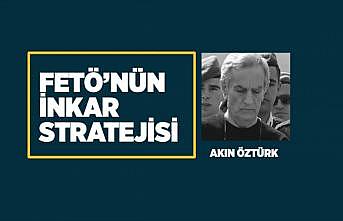 FETÖ'NÜN İNKAR STRATEJİSİ

AKIN ÖZTÜRK